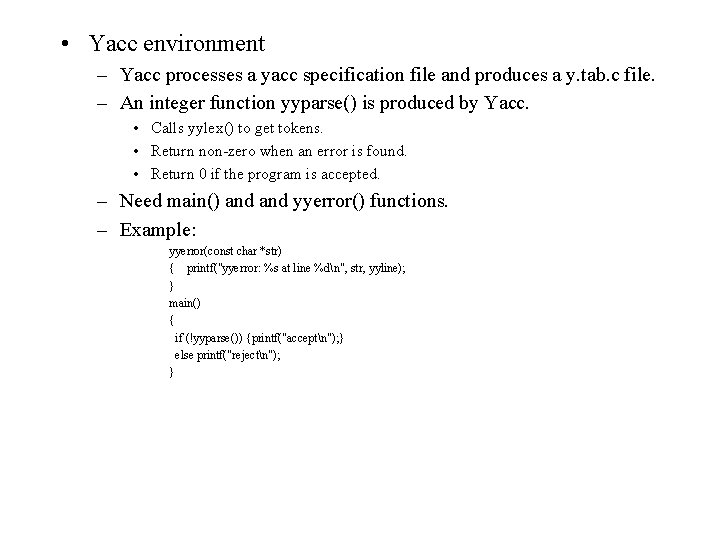 • Yacc environment

– Yacc processes a yacc specification file and produces a y.tab.c file.

– An integer function yyparse() is produced by Yacc.

• Calls yylex() to get tokens.

• Return non-zero when an error is found.

• Return 0 if the program is accepted.

– Need main() and and yyerror() functions.

– Example:

yyerror(const char *str)
{ printf("yyerror: %s at line %d\n", str, yyline);
}
main()
{
if (!yyparse()) {printf("accept\n");}
else printf("reject\n");
}